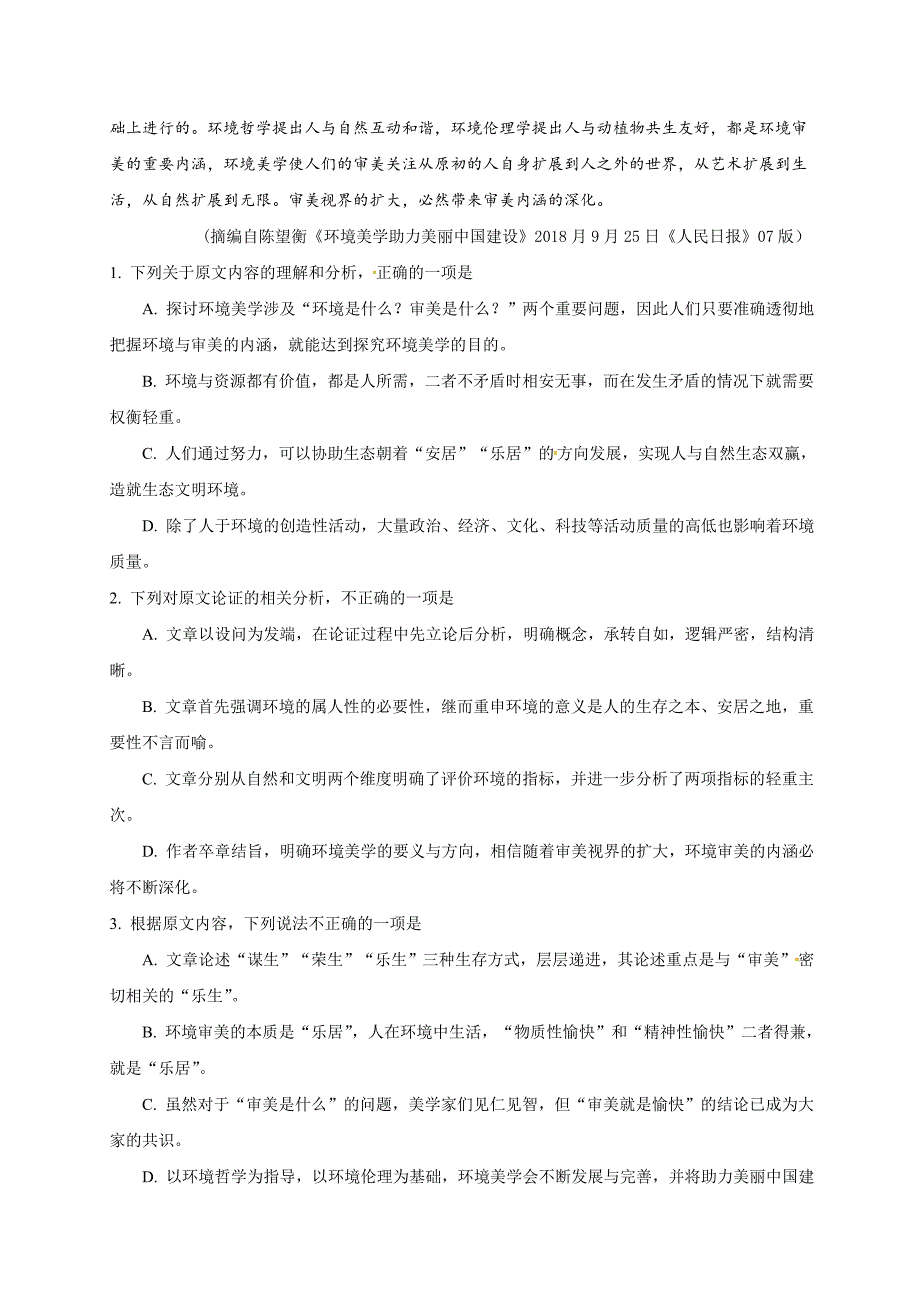 础上进行的。环境哲学提出人与自然互动和谐，环境伦理学提出人与动植物共生友好，都是环境审美的重要内涵，环境美学使人们的审美关注从原初的人自身扩展到人之外的世界，从艺术扩展到生活，从自然扩展到无限。审美视界的扩大，必然带来审美内涵的深化。

（摘编自陈望衡《环境美学助力美丽中国建设》2018 年 9 月 25 日《人民日报》07 版）

1. 下列关于原文内容的理解和分析，正确的一项是

A. 探讨环境美学涉及“环境是什么？审美是什么？”两个重要问题，因此人们只要准确透彻地把握环境与审美的内涵，就能达到探究环境美学的目的。

B. 环境与资源都有价值，都是人所需，二者不矛盾时相安无事，而在发生矛盾的情况下就需要权衡轻重。

C. 人们通过努力，可以协助生态朝着“安居”“乐居”的方向发展，实现人与自然生态双赢，造就生态文明环境。

D. 除了人于环境的创造性活动，大量政治、经济、文化、科技等活动质量的高低也影响着环境质量。

2. 下列对原文论证的相关分析，不正确的一项是

A. 文章以设问为发端，在论证过程中先立论后分析，明确概念，承转自如，逻辑严密，结构清晰。

B. 文章首先强调环境的属人性的必要性，继而重申环境的意义是人的生存之本、安居之地，重要性不言而喻。

C. 文章分别从自然和文明两个维度明确了评价环境的指标，并进一步分析了两项指标的轻重主次。

D. 作者卒章结旨，明确环境美学的要义与方向，相信随着审美视界的扩大，环境审美的内涵必将不断深化。

3. 根据原文内容，下列说法不正确的一项是

A. 文章论述“谋生”“荣生”“乐生”三种生存方式，层层递进，其论述重点是与“审美”密切相关的“乐生”。

B. 环境审美的本质是“乐居”，人在环境中生活，“物质性愉快”和“精神性愉快”二者得兼，就是“乐居”。

C. 虽然对于“审美是什么”的问题，美学家们见仁见智，但“审美就是愉快”的结论已成为大家的共识。

D. 以环境哲学为指导，以环境伦理为基础，环境美学会不断发展与完善，并将助力美丽中国建